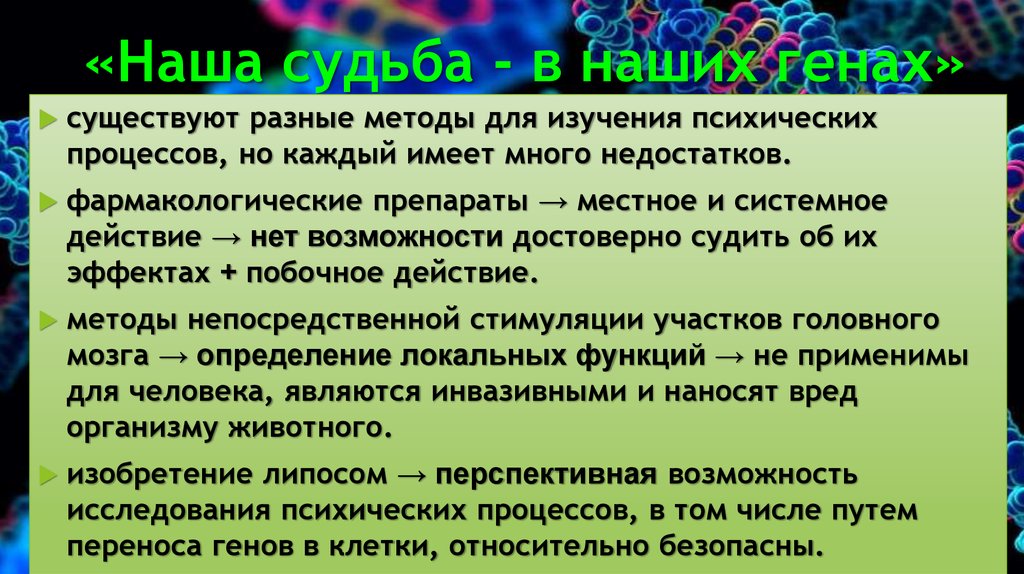 «Наша судьба - в наших генах»

существуют разные методы для изучения психических процессов, но каждый имеет много недостатков.

фармакологические препараты → местное и системное действие → нет возможности достоверно судить об их эффектах + побочное действие.

методы непосредственной стимуляции участков головного мозга → определение локальных функций → не применимы для человека, являются инвазивными и наносят вред организму животного.

изобретение липосом → перспективная возможность исследования психических процессов, в том числе путем переноса генов в клетки, относительно безопасны.